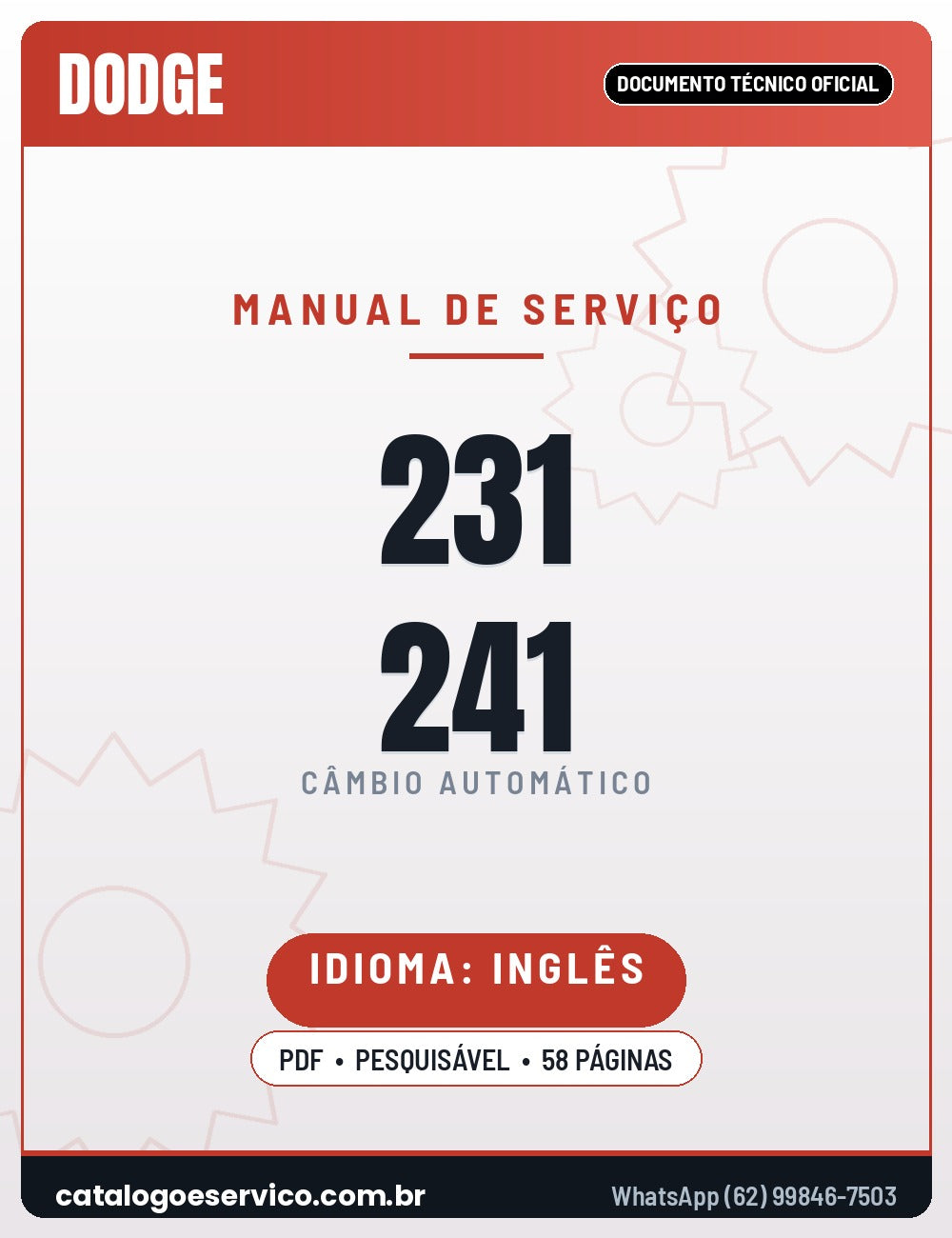 DODGE

DOCUMENTO TÉCNICO OFICIAL

MANUAL DE SERVIÇO

231

241

CÂMBIO AUTOMÁTICO

IDIOMA: INGLÊS

PDF • PESQUISÁVEL • 58 PÁGINAS

catalogoeservico.com.br

WhatsApp (62) 99846-7503